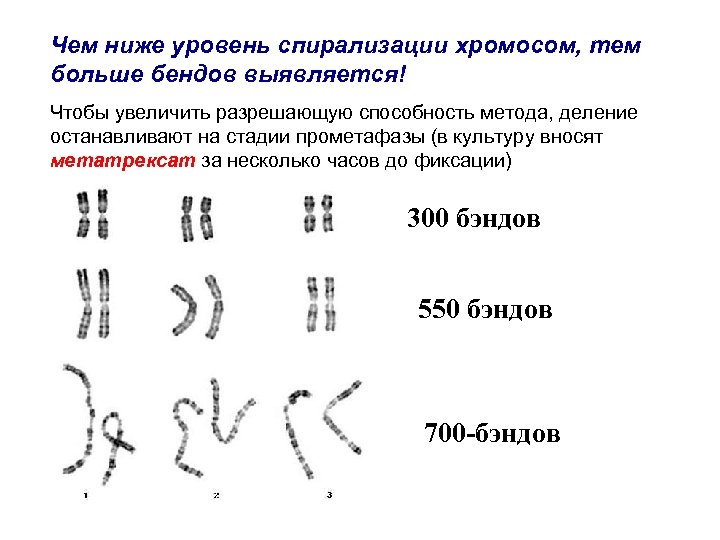 Чем ниже уровень спирализации хромосом, тем больше бендов выявляется!

Чтобы увеличить разрешающую способность метода, деление останавливают на стадии прометафазы (в культуру вносят метатрексат за несколько часов до фиксации)

300 бэндов

550 бэндов

700-бэндов

1

2

3